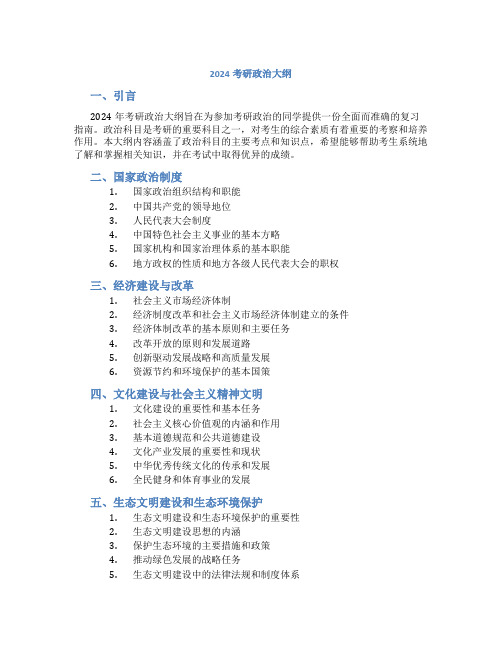 2024 考研政治大纲

一、引言

2024 年考研政治大纲旨在为参加考研政治的同学提供一份全面而准确的复习指南。政治科目是考研的重要科目之一，对考生的综合素质有着重要的考察和培养作用。本大纲内容涵盖了政治科目的主要考点和知识点，希望能够帮助考生系统地了解和掌握相关知识，并在考试中取得优异的成绩。

二、国家政治制度

1. 国家政治组织结构和职能
2. 中国共产党的领导地位
3. 人民代表大会制度
4. 中国特色社会主义事业的基本方略
5. 国家机构和国家治理体系的基本职能
6. 地方政权的性质和地方各级人民代表大会的职权

三、经济建设与改革

1. 社会主义市场经济体制
2. 经济制度改革和社会主义市场经济体制建立的条件
3. 经济体制改革的基本原则和主要任务
4. 改革开放的原则和发展道路
5. 创新驱动发展战略和高质量发展
6. 资源节约和环境保护的基本国策

四、文化建设与社会主义精神文明

1. 文化建设的重要性和基本任务
2. 社会主义核心价值观的内涵和作用
3. 基本道德规范和公共道德建设
4. 文化产业发展的重要性和现状
5. 中华优秀传统文化的传承和发展
6. 全民健身和体育事业的发展

五、生态文明建设和生态环境保护

1. 生态文明建设和生态环境保护的重要性
2. 生态文明建设思想的内涵
3. 保护生态环境的主要措施和政策
4. 推动绿色发展的战略任务
5. 生态文明建设中的法律法规和制度体系